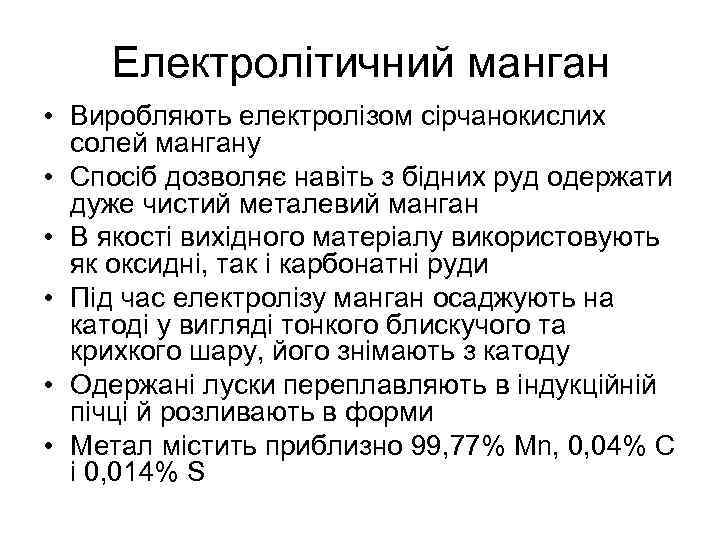 Електролітичний манган

• Виробляють електролізом сірчанокислих солей мангану
• Спосіб дозволяє навіть з бідних руд одержати дуже чистий металевий манган
• В якості вихідного матеріалу використовують як оксидні, так і карбонатні руди
• Під час електролізу манган осаджують на катоді у вигляді тонкого блискучого та крихкого шару, його знімають з катоду
• Одержані луски переплавляють в індукційній пічці й розливають в форми
• Метал містить приблизно 99,77% Mn, 0,04% C і 0,014% S